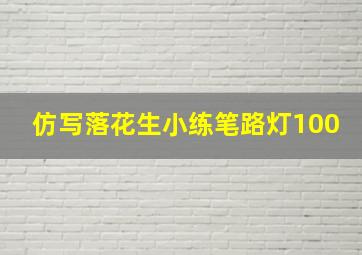 仿写落花生小练笔路灯100